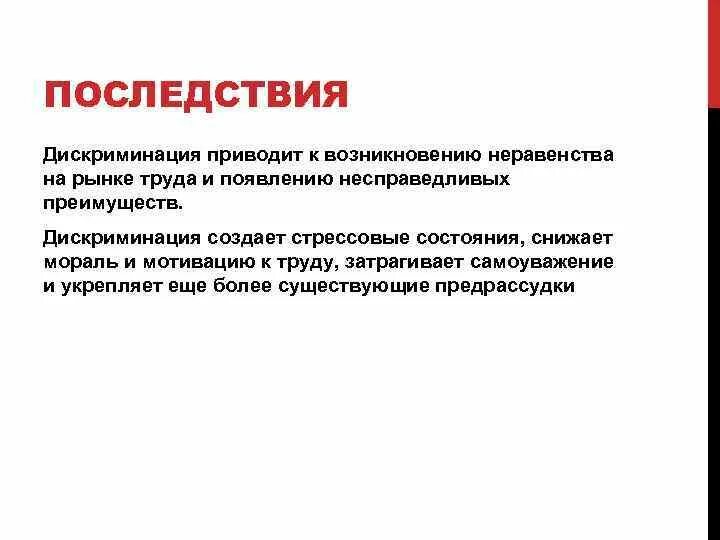 ПОСЛЕДСТВИЯ

Дискриминация приводит к возникновению неравенства на рынке труда и появлению несправедливых преимуществ.

Дискриминация создает стрессовые состояния, снижает мораль и мотивацию к труду, затрагивает самоуважение и укрепляет еще более существующие предрассудки